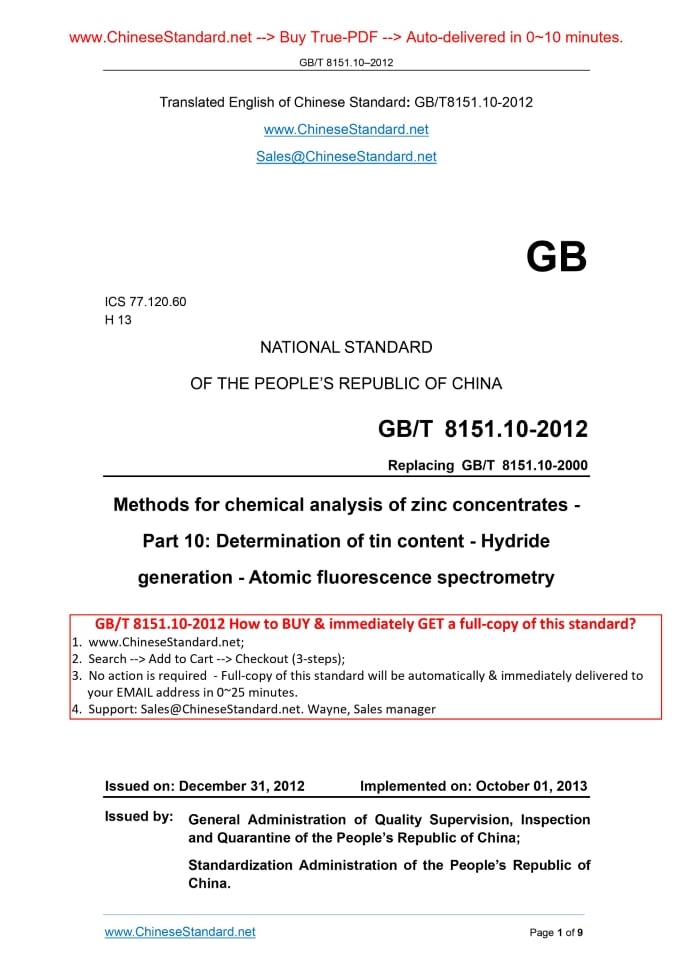 www.ChineseStandard.net --> Buy True-PDF --> Auto-delivered in 0~10 minutes.

GB/T 8151.10–2012

Translated English of Chinese Standard: GB/T8151.10-2012

www.ChineseStandard.net

Sales@ChineseStandard.net

GB

ICS 77.120.60
H 13

NATIONAL STANDARD

OF THE PEOPLE'S REPUBLIC OF CHINA

GB/T 8151.10-2012

Replacing GB/T 8151.10-2000

Methods for chemical analysis of zinc concentrates - Part 10: Determination of tin content - Hydride generation - Atomic fluorescence spectrometry

GB/T 8151.10-2012 How to BUY & immediately GET a full-copy of this standard?
1. www.ChineseStandard.net;
2. Search --> Add to Cart --> Checkout (3-steps);
3. No action is required - Full-copy of this standard will be automatically & immediately delivered to your EMAIL address in 0~25 minutes.
4. Support: Sales@ChineseStandard.net. Wayne, Sales manager

Issued on: December 31, 2012 Implemented on: October 01, 2013

Issued by: General Administration of Quality Supervision, Inspection and Quarantine of the People's Republic of China;

Standardization Administration of the People's Republic of China.

www.ChineseStandard.net

Page 1 of 9